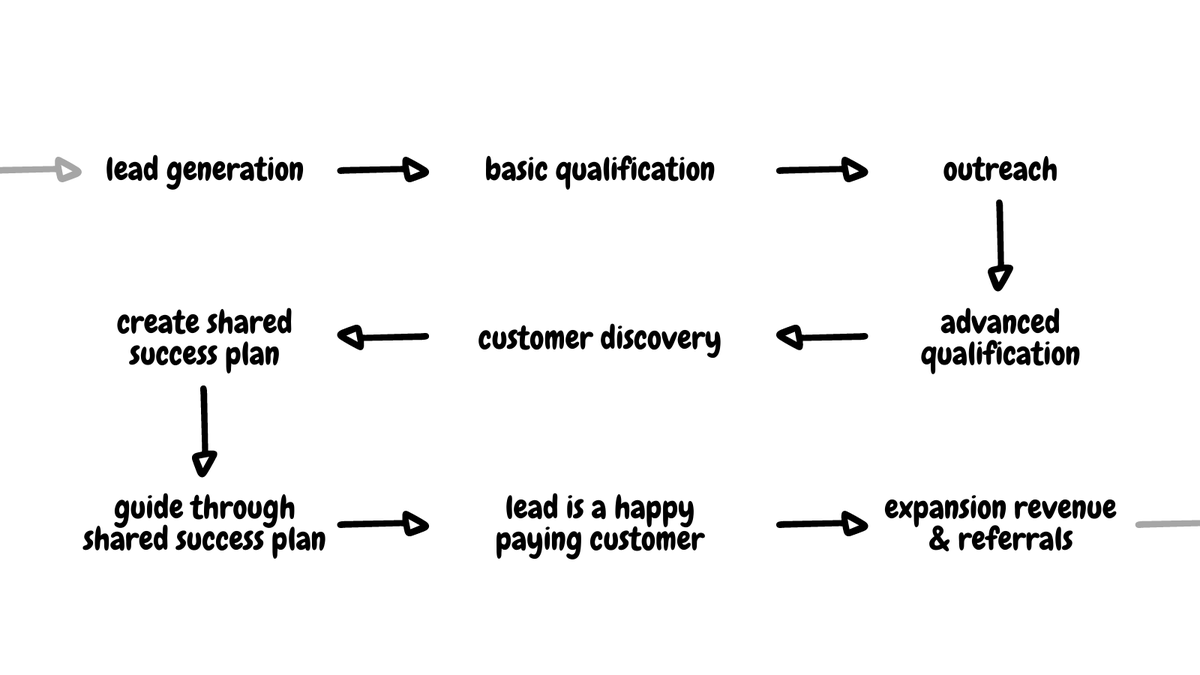 lead generation

basic qualification

outreach

advanced qualification

customer discovery

create shared success plan

guide through shared success plan

lead is a happy paying customer

expansion revenue & referrals